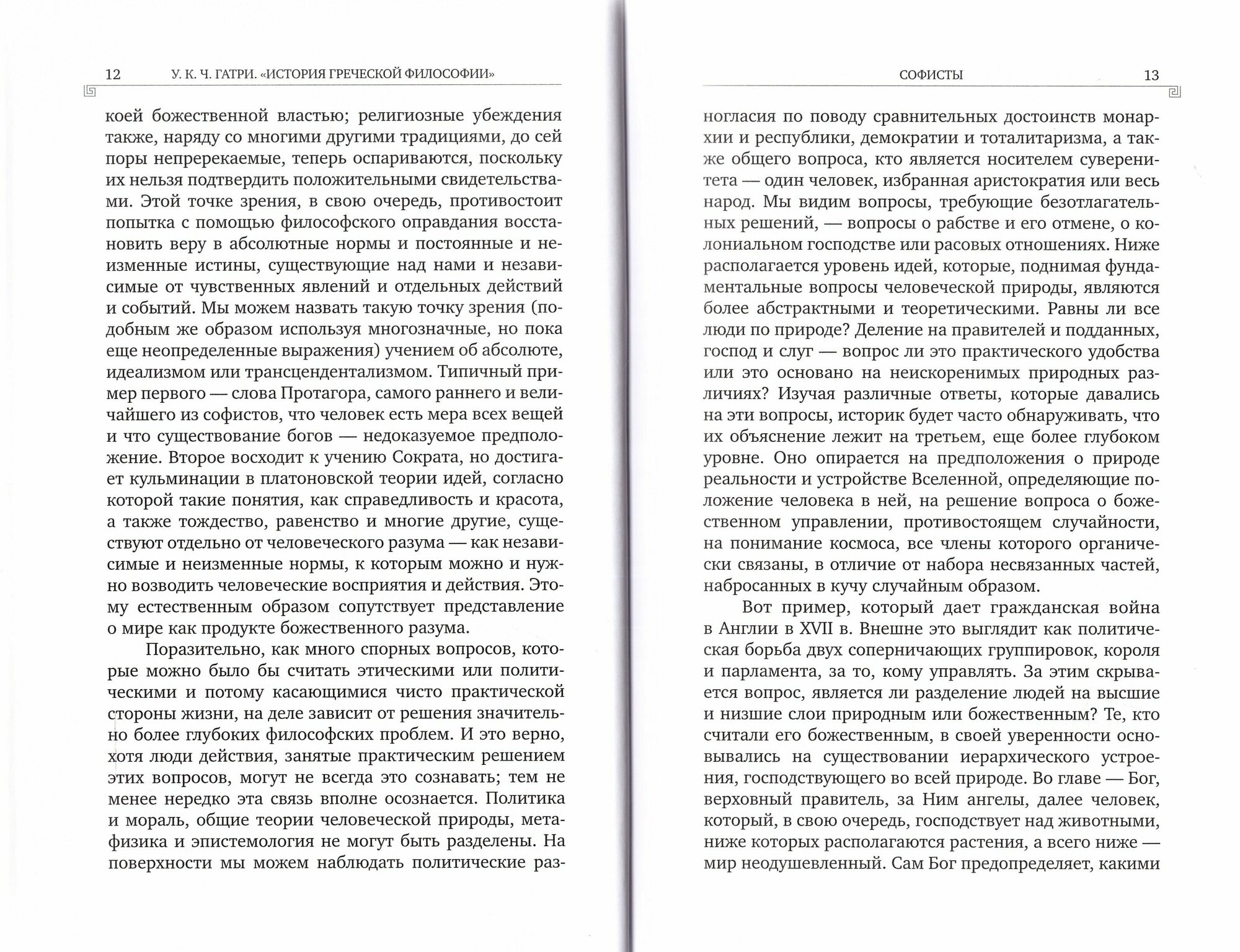 12 У. К. Ч. ГАТРИ. «ИСТОРИЯ ГРЕЧЕСКОЙ ФИЛОСОФИИ»

коей божественной властью; религиозные убеждения также, наряду со многими другими традициями, до сей поры непререкаемые, теперь оспариваются, поскольку их нельзя подтвердить положительными свидетельствами. Этой точке зрения, в свою очередь, противостоит попытка с помощью философского оправдания восстановить веру в абсолютные нормы и постоянные и неизменные истины, существующие над нами и независимые от чувственных явлений и отдельных действий и событий. Мы можем назвать такую точку зрения (подобным же образом используя многозначные, но пока еще неопределенные выражения) учением об абсолюте, идеализмом или трансцендентализмом. Типичный пример первого — слова Протагора, самого раннего и величайшего из софистов, что человек есть мера всех вещей и что существование богов — недоказуемое предположение. Второе восходит к учению Сократа, но достигает кульминации в платоновской теории идей, согласно которой такие понятия, как справедливость и красота, а также тождество, равенство и многие другие, существуют отдельно от человеческого разума — как независимые и неизменные нормы, к которым можно и нужно возводить человеческие восприятия и действия. Этому естественным образом сопутствует представление о мире как продукте божественного разума.

Поразительно, как много спорных вопросов, которые можно было бы считать этическими или политическими и потому касающимися чисто практической стороны жизни, на деле зависит от решения значительно более глубоких философских проблем. И это верно, хотя люди действия, занятые практическим решением этих вопросов, могут не всегда это сознавать; тем не менее нередко эта связь вполне осознается. Политика и мораль, общие теории человеческой природы, метафизика и эпистемология не могут быть разделены. На поверхности мы можем наблюдать политические раз-

СОФИСТЫ 13

ногласия по поводу сравнительных достоинств монархии и республики, демократии и тоталитаризма, а также общего вопроса, кто является носителем суверенитета — один человек, избранная аристократия или весь народ. Мы видим вопросы, требующие безотлагательных решений, — вопросы о рабстве и его отмене, о колониальном господстве или расовых отношениях. Ниже располагается уровень идей, которые, поднимая фундаментальные вопросы человеческой природы, являются более абстрактными и теоретическими. Равны ли все люди по природе? Деление на правителей и подданных, господ и слуг — вопрос ли это практического удобства или это основано на неискоренимых природных различиях? Изучая различные ответы, которые давались на эти вопросы, историк будет часто обнаруживать, что их объяснение лежит на третьем, еще более глубоком уровне. Оно опирается на предположения о природе реальности и устройстве Вселенной, определяющие положение человека в ней, на решение вопроса о божественном управлении, противостоящем случайности, на понимание космоса, все члены которого органически связаны, в отличие от набора несвязанных частей, набросанных в кучу случайным образом.

Вот пример, который дает гражданская война в Англии в XVII в. Внешне это выглядит как политическая борьба двух соперничающих группировок, короля и парламента, за то, кому управлять. За этим скрывается вопрос, является ли разделение людей на высшие и низшие слои природным или божественным? Те, кто считали его божественным, в своей уверенности основывались на существовании иерархического устроения, господствующего во всей природе. Во главе — Бог, верховный правитель, за Ним ангелы, далее человек, который, в свою очередь, господствует над животными, ниже которых располагаются растения, а всего ниже — мир неодушевленный. Сам Бог предопределяет, какими